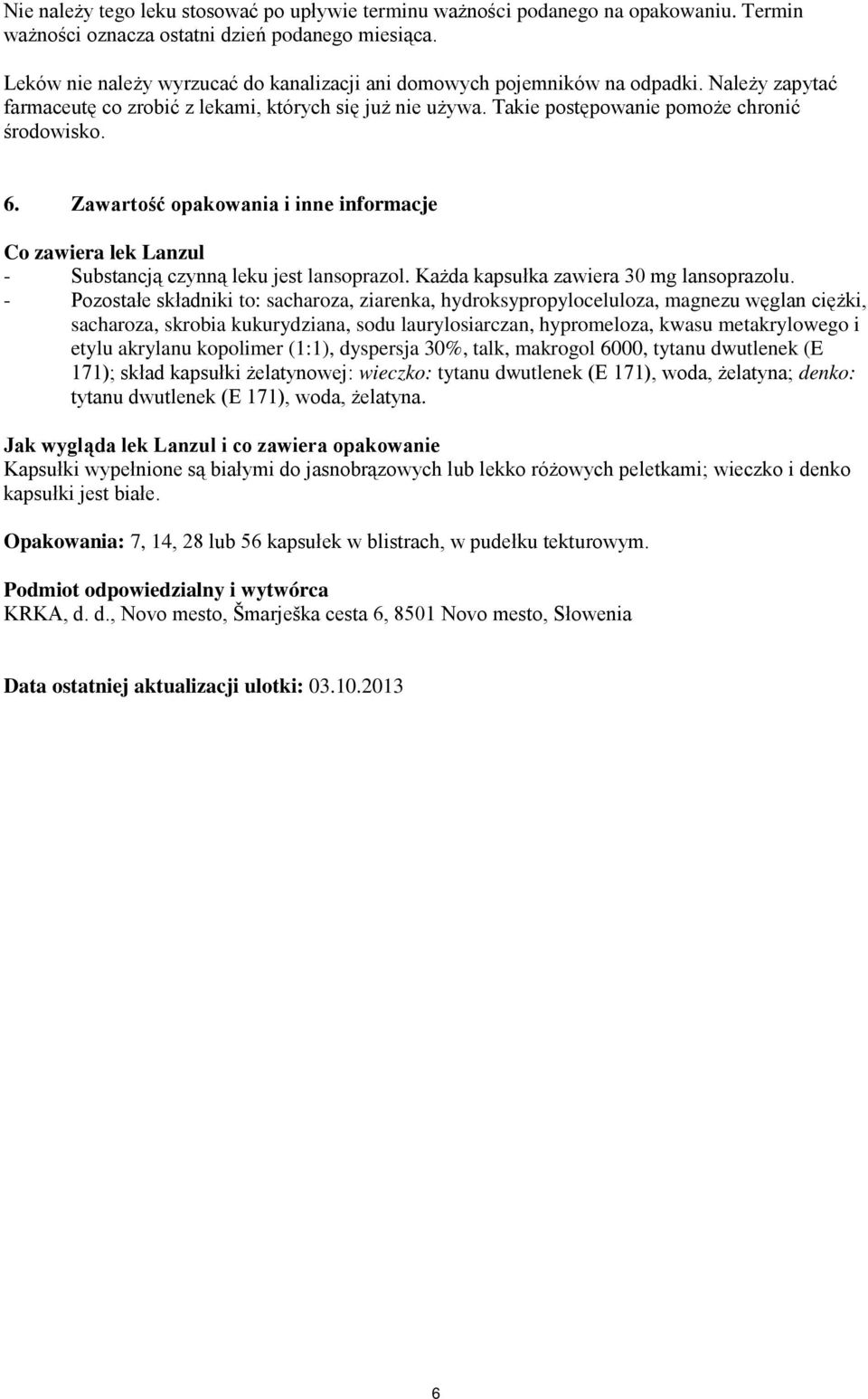 Nie należy tego leku stosować po upływie terminu ważności podanego na opakowaniu. Termin ważności oznacza ostatni dzień podanego miesiąca.

Leków nie należy wyrzucać do kanalizacji ani domowych pojemników na odpadki. Należy zapytać farmaceutę co zrobić z lekami, których się już nie używa. Takie postępowanie pomoże chronić środowisko.

6. Zawartość opakowania i inne informacje

Co zawiera lek Lanzul
- Substancją czynną leku jest lansoprazol. Każda kapsułka zawiera 30 mg lansoprazolu.
- Pozostałe składniki to: sacharoza, ziarenka, hydroksypropyloceluloza, magnezu węglan ciężki, sacharoza, skrobia kukurydziana, sodu laurylosiarczan, hypromeloza, kwasu metakrylowego i etylu akrylanu kopolimer (1:1), dyspersja 30%, talk, makrogol 6000, tytanu dwutlenek (E 171); skład kapsułki żelatynowej: wieczko: tytanu dwutlenek (E 171), woda, żelatyna; denko: tytanu dwutlenek (E 171), woda, żelatyna.

Jak wygląda lek Lanzul i co zawiera opakowanie
Kapsułki wypełnione są białymi do jasnobrązowych lub lekko różowych peletkami; wieczko i denko kapsułki jest białe.

Opakowania: 7, 14, 28 lub 56 kapsułek w blistrach, w pudełku tekturowym.

Podmiot odpowiedzialny i wytwórca
KRKA, d. d., Novo mesto, Šmarješka cesta 6, 8501 Novo mesto, Słowenia

Data ostatniej aktualizacji ulotki: 03.10.2013

6